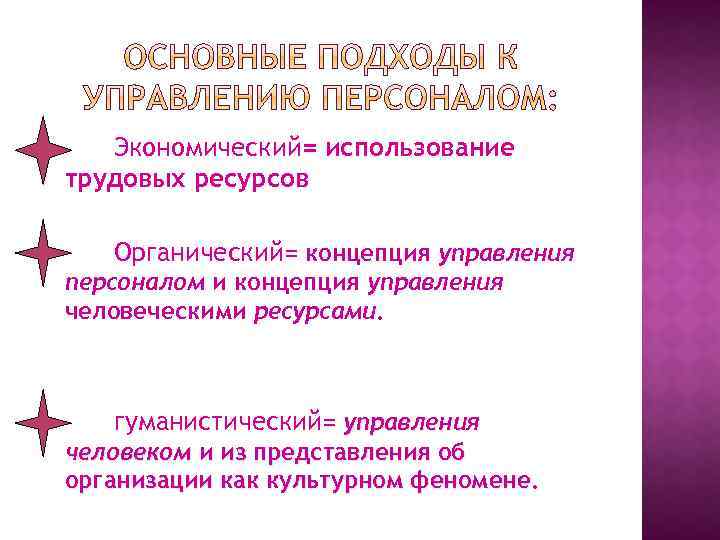 ОСНОВНЫЕ ПОДХОДЫ К УПРАВЛЕНИЮ ПЕРСОНАЛОМ:

Экономический= использование трудовых ресурсов

Органический= концепция управления персоналом и концепция управления человеческими ресурсами.

гуманистический= управления человеком и из представления об организации как культурном феномене.